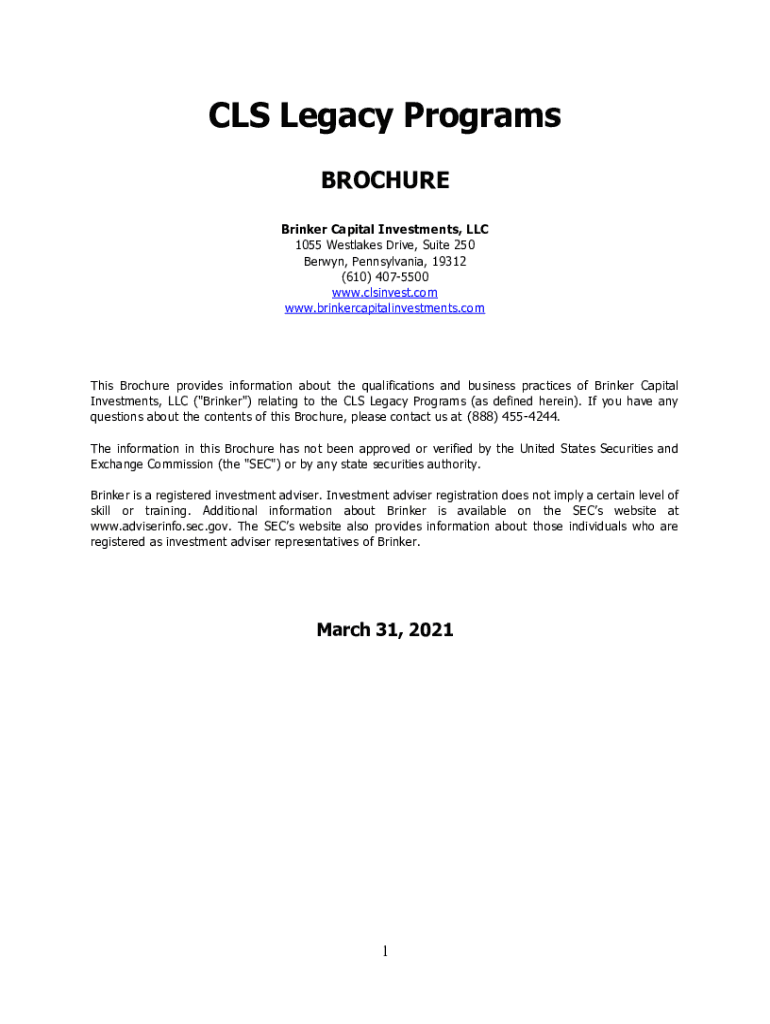 CLS Legacy Programs

BROCHURE

Brinker Capital Investments, LLC
1055 Westlakes Drive, Suite 250
Berwyn, Pennsylvania, 19312
(610) 407-5500
www.clsinvest.com
www.brinkercapitalinvestments.com

This Brochure provides information about the qualifications and business practices of Brinker Capital Investments, LLC ("Brinker") relating to the CLS Legacy Programs (as defined herein). If you have any questions about the contents of this Brochure, please contact us at (888) 455-4244.

The information in this Brochure has not been approved or verified by the United States Securities and Exchange Commission (the "SEC") or by any state securities authority.

Brinker is a registered investment adviser. Investment adviser registration does not imply a certain level of skill or training. Additional information about Brinker is available on the SEC's website at www.adviserinfo.sec.gov. The SEC's website also provides information about those individuals who are registered as investment adviser representatives of Brinker.

March 31, 2021

1